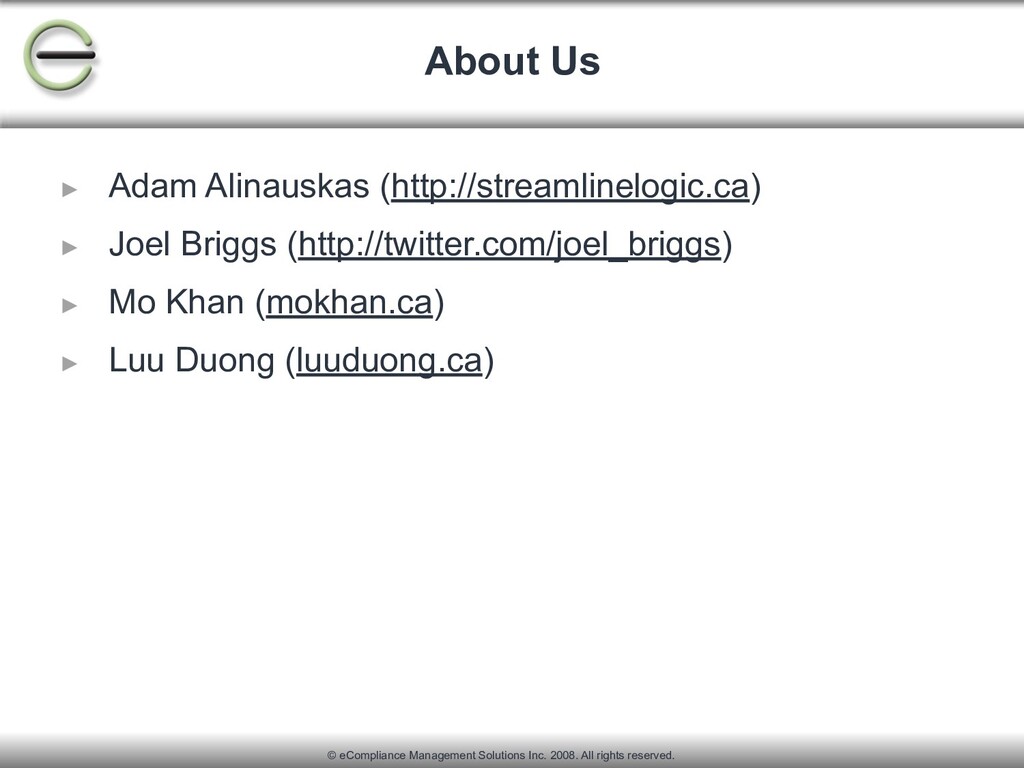 About Us

► Adam Alinauskas (http://streamlinelogic.ca)

► Joel Briggs (http://twitter.com/joel_briggs)

► Mo Khan (mokhan.ca)

► Luu Duong (luuduong.ca)

© eCompliance Management Solutions Inc. 2008. All rights reserved.